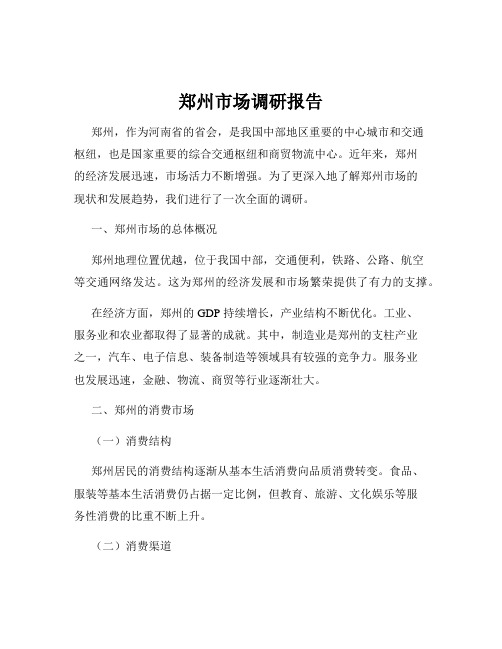 郑州市场调研报告

郑州，作为河南省的省会，是我国中部地区重要的中心城市和交通枢纽，也是国家重要的综合交通枢纽和商贸物流中心。近年来，郑州的经济发展迅速，市场活力不断增强。为了更深入地了解郑州市场的现状和发展趋势，我们进行了一次全面的调研。

一、郑州市场的总体概况

郑州地理位置优越，位于我国中部，交通便利，铁路、公路、航空等交通网络发达。这为郑州的经济发展和市场繁荣提供了有力的支撑。

在经济方面，郑州的 GDP 持续增长，产业结构不断优化。工业、服务业和农业都取得了显著的成就。其中，制造业是郑州的支柱产业之一，汽车、电子信息、装备制造等领域具有较强的竞争力。服务业也发展迅速，金融、物流、商贸等行业逐渐壮大。

二、郑州的消费市场

（一）消费结构

郑州居民的消费结构逐渐从基本生活消费向品质消费转变。食品、服装等基本生活消费仍占据一定比例，但教育、旅游、文化娱乐等服务性消费的比重不断上升。

（二）消费渠道